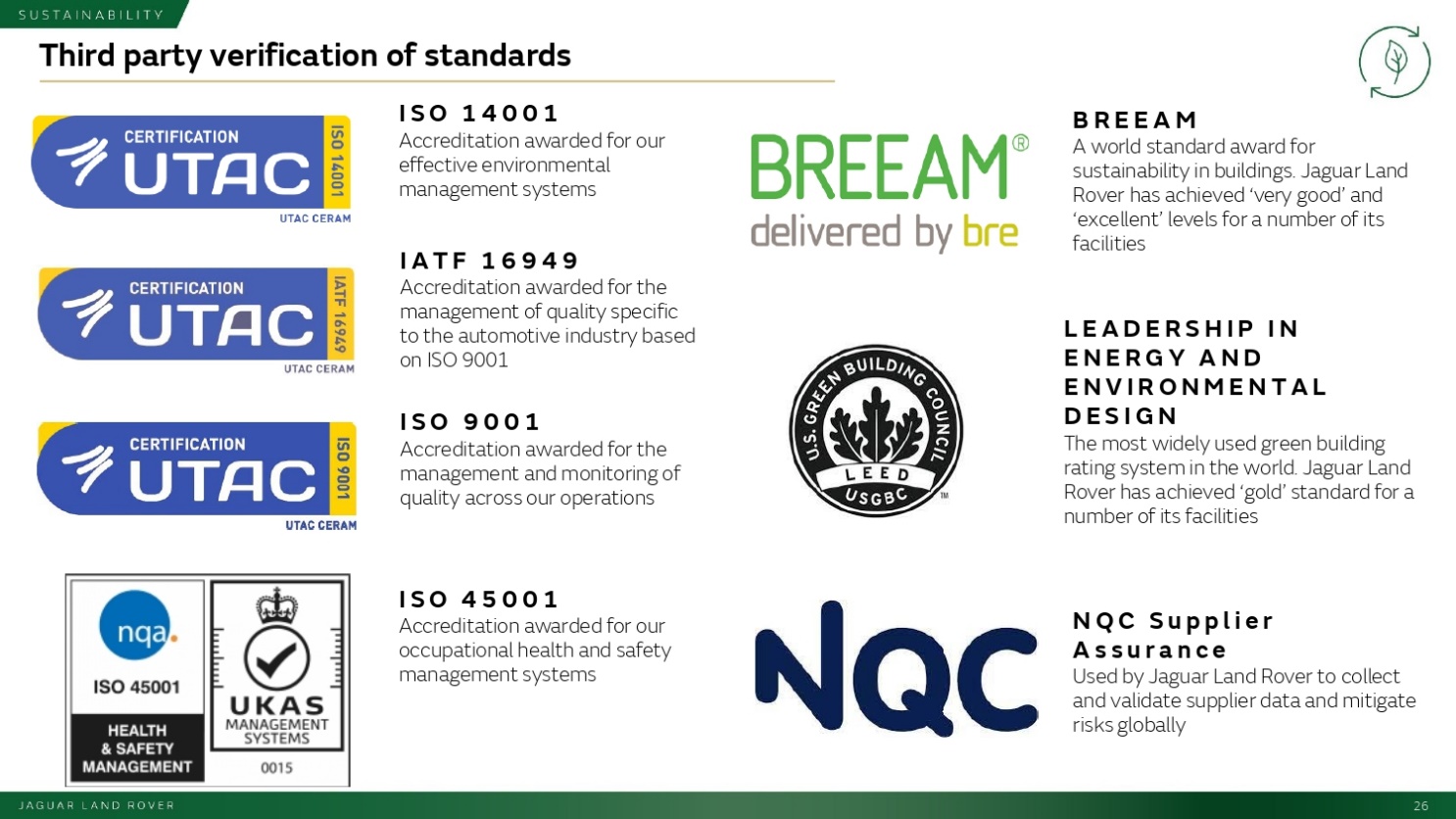 SUSTAINABILITY

Third party verification of standards

CERTIFICATION
UTAC
ISO 14001
UTAC CERAM

ISO 14001
Accreditation awarded for our effective environmental management systems

CERTIFICATION
UTAC
IATF 16949
UTAC CERAM

IATF 16949
Accreditation awarded for the management of quality specific to the automotive industry based on ISO 9001

CERTIFICATION
UTAC
ISO 9001
UTAC CERAM

ISO 9001
Accreditation awarded for the management and monitoring of quality across our operations

nqa.
ISO 45001
HEALTH
& SAFETY
MANAGEMENT
UKAS
MANAGEMENT
SYSTEMS
0015

ISO 45001
Accreditation awarded for our occupational health and safety management systems

BREEAM®
delivered by bre

BREEAM
A world standard award for sustainability in buildings. Jaguar Land Rover has achieved 'very good' and 'excellent' levels for a number of its facilities

U.S. GREEN BUILDING COUNCIL
LEED
USGBC
™

LEADERSHIP IN ENERGY AND ENVIRONMENTAL DESIGN
The most widely used green building rating system in the world. Jaguar Land Rover has achieved 'gold' standard for a number of its facilities

NQC

NQC Supplier Assurance
Used by Jaguar Land Rover to collect and validate supplier data and mitigate risks globally

JAGUAR LAND ROVER
26